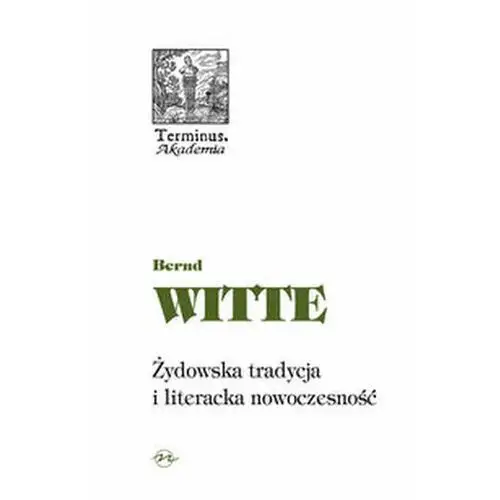 Terminus.
Akademia

Bernd
WITTE

Żydowska tradycja
i literacka nowoczesność